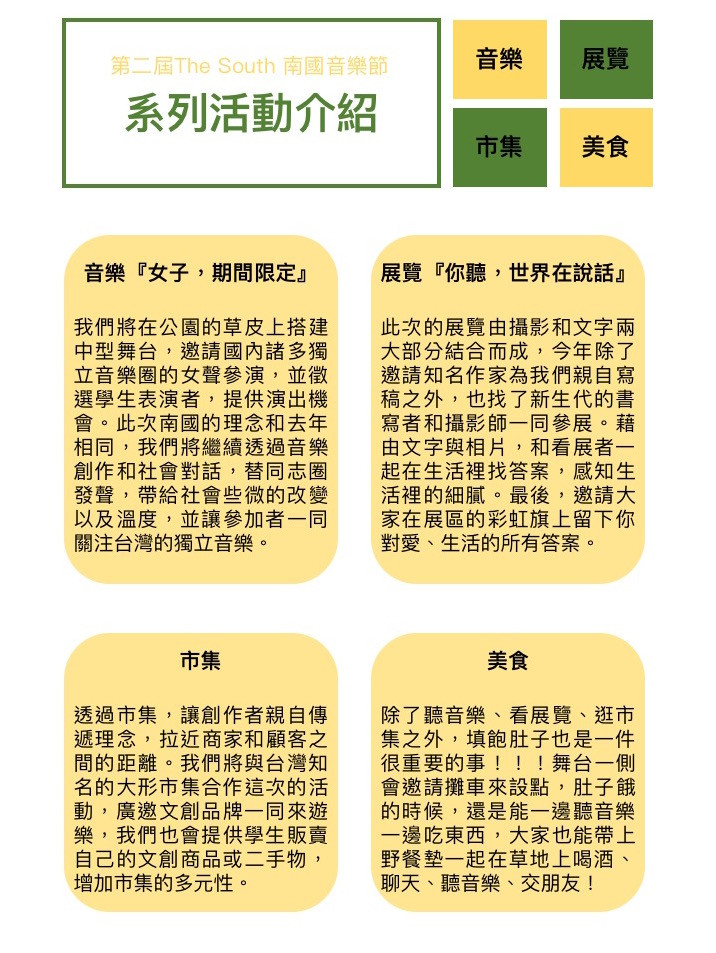 第二屆The South 南國音樂節

系列活動介紹

音樂

展覽

市集

美食

音樂『女子，期間限定』

我們將在公園的草皮上搭建中型舞台，邀請國內諸多獨立音樂圈的女聲參演，並徵選學生表演者，提供演出機會。此次南國的理念和去年相同，我們將繼續透過音樂創作和社會對話，替同志圈發聲，帶給社會些微的改變以及溫度，並讓參加者一同關注台灣的獨立音樂。

展覽『你聽，世界在說話』

此次的展覽由攝影和文字兩大部分結合而成，今年除了邀請知名作家為我們親自寫稿之外，也找了新生代的書寫者和攝影師一同參展。藉由文字與相片，和看展者一起在生活裡找答案，感知生活裡的細膩。最後，邀請大家在展區的彩虹旗上留下你對愛、生活的所有答案。

市集

透過市集，讓創作者親自傳遞理念，拉近商家和顧客之間的距離。我們將與台灣知名的大形市集合作這次的活動，廣邀文創品牌一同來遊樂，我們也會提供學生販賣自己的文創商品或二手物，增加市集的多元性。

美食

除了聽音樂、看展覽、逛市集之外，填飽肚子也是一件很重要的事！！！舞台一側會邀請攤車來設點，肚子餓的時候，還是能一邊聽音樂一邊吃東西，大家也能帶上野餐墊一起在草地上喝酒、聊天、聽音樂、交朋友！